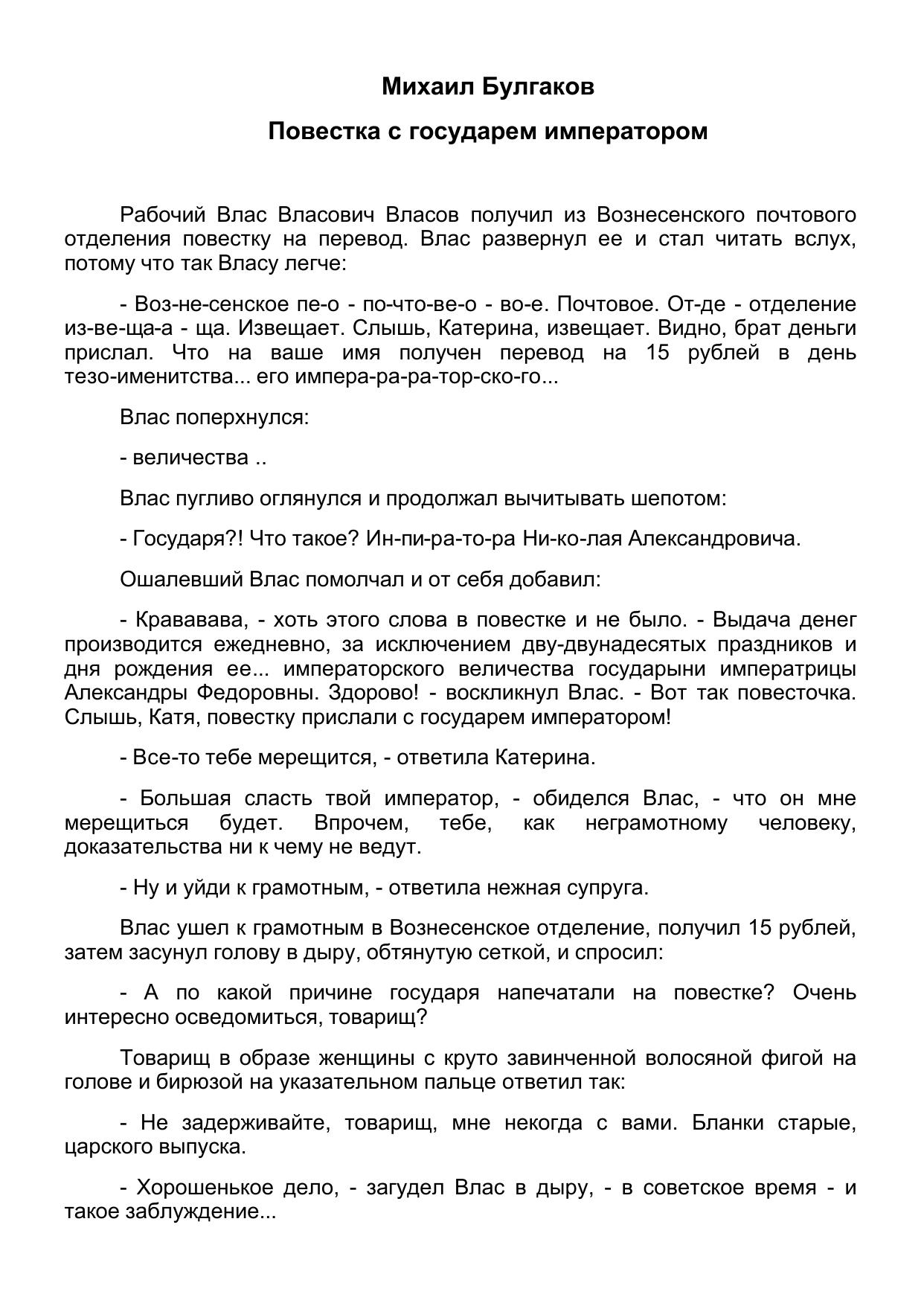 Михаил Булгаков

Повестка с государем императором

Рабочий Влас Власович Власов получил из Вознесенского почтового отделения повестку на перевод. Влас развернул ее и стал читать вслух, потому что так Власу легче:

- Воз-не-сенское пе-о - по-что-ве-о - во-е. Почтовое. От-де - отделение из-ве-ща-а - ща. Извещает. Слышь, Катерина, извещает. Видно, брат деньги прислал. Что на ваше имя получен перевод на 15 рублей в день тезо-именитства... его импера-ра-ра-тор-ско-го...

Влас поперхнулся:

- величества ..

Влас пугливо оглянулся и продолжал вычитывать шепотом:

- Государя?! Что такое? Ин-пи-ра-то-ра Ни-ко-лая Александровича.

Ошалевший Влас помолчал и от себя добавил:

- Крававава, - хоть этого слова в повестке и не было. - Выдача денег производится ежедневно, за исключением дву-двунадесятых праздников и дня рождения ее... императорского величества государыни императрицы Александры Федоровны. Здорово! - воскликнул Влас. - Вот так повесточка. Слышь, Катя, повестку прислали с государем императором!

- Все-то тебе мерещится, - ответила Катерина.

- Большая сласть твой император, - обиделся Влас, - что он мне мерещиться будет. Впрочем, тебе, как неграмотному человеку, доказательства ни к чему не ведут.

- Ну и уйди к грамотным, - ответила нежная супруга.

Влас ушел к грамотным в Вознесенское отделение, получил 15 рублей, затем засунул голову в дыру, обтянутую сеткой, и спросил:

- А по какой причине государя напечатали на повестке? Очень интересно осведомиться, товарищ?

Товарищ в образе женщины с круто завинченной волосяной фигой на голове и бирюзой на указательном пальце ответил так:

- Не задерживайте, товарищ, мне некогда с вами. Бланки старые, царского выпуска.

- Хорошенькое дело, - загудел Влас в дыру, - в советское время - и такое заблуждение...